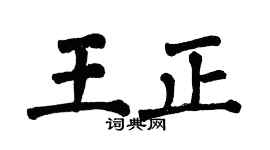 王正

词典网